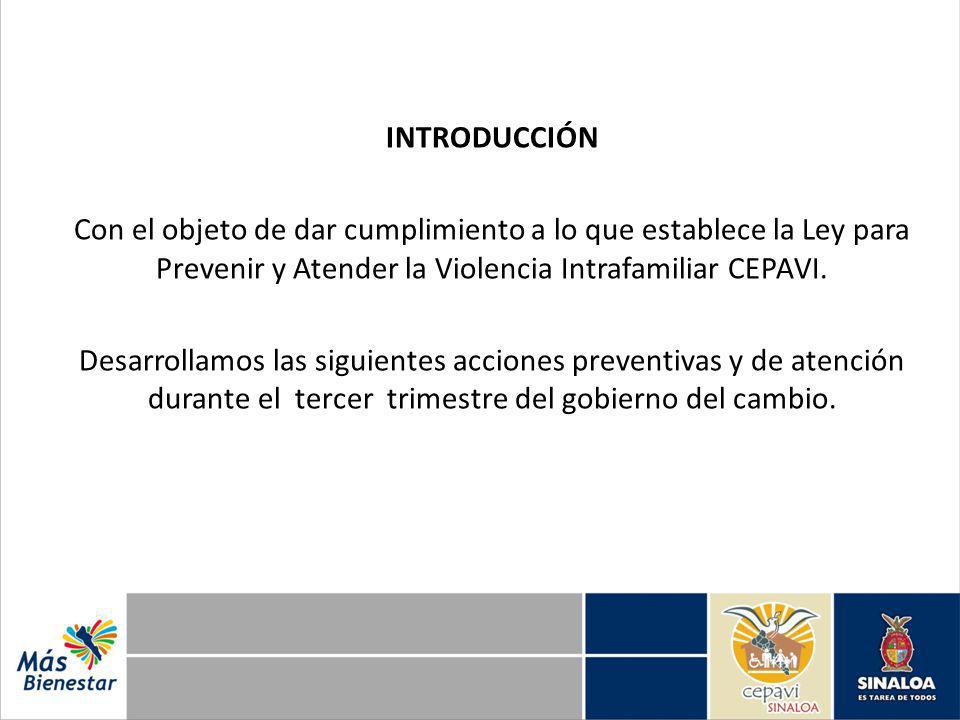 INTRODUCCIÓN

Con el objeto de dar cumplimiento a lo que establece la Ley para Prevenir y Atender la Violencia Intrafamiliar CEPAVI.

Desarrollamos las siguientes acciones preventivas y de atención durante el tercer trimestre del gobierno del cambio.

Más Bienestar

cepavi SINALOA

SINALOA ES TAREA DE TODOS